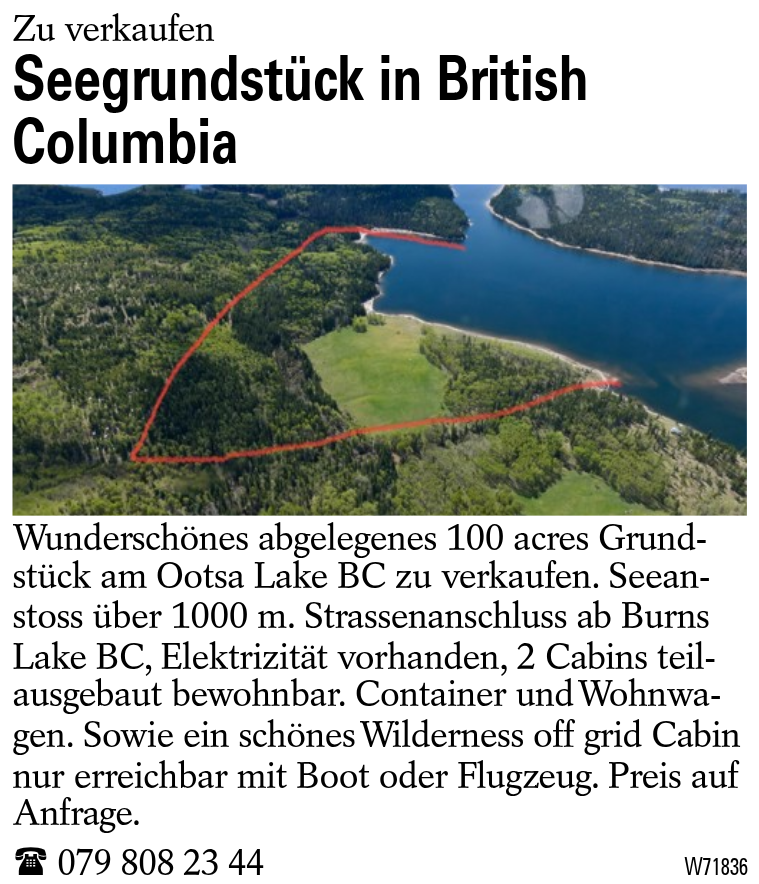 Zu verkaufen

Seegrundstück in British Columbia

Wunderschönes abgelegenes 100 acres Grundstück am Ootsa Lake BC zu verkaufen. Seeanstoss über 1000 m. Strassenanschluss ab Burns Lake BC, Elektrizität vorhanden, 2 Cabins teilausgebaut bewohnbar. Container und Wohnwagen. Sowie ein schönes Wilderness off grid Cabin nur erreichbar mit Boot oder Flugzeug. Preis auf Anfrage.

☎ 079 808 23 44

W71836